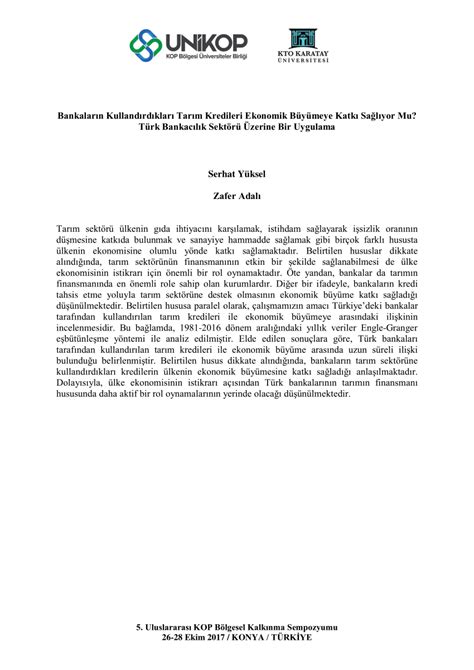 UNİKOP
KOP Bölgesi Üniversiteler Birliği

KTO KARATAY
ÜNİVERSİTESİ

Bankaların Kullandırdıkları Tarım Kredileri Ekonomik Büyümeye Katkı Sağlıyor Mu? Türk Bankacılık Sektörü Üzerine Bir Uygulama

Serhat Yüksel

Zafer Adalı

Tarım sektörü ülkenin gıda ihtiyacını karşılamak, istihdam sağlayarak işsizlik oranının düşmesine katkıda bulunmak ve sanayiye hammadde sağlamak gibi birçok farklı hususta ülkenin ekonomisine olumlu yönde katkı sağlamaktadır. Belirtilen hususlar dikkate alındığında, tarım sektörünün finansmanının etkin bir şekilde sağlanabilmesi de ülke ekonomisinin istikrarı için önemli bir rol oynamaktadır. Öte yandan, bankalar da tarımın finansmanında en önemli role sahip olan kurumlardır. Diğer bir ifadeyle, bankaların kredi tahsis etme yoluyla tarım sektörüne destek olmasının ekonomik büyüme katkı sağladığı düşünülmektedir. Belirtilen hususa paralel olarak, çalışmamızın amacı Türkiye'deki bankalar tarafından kullandırılan tarım kredileri ile ekonomik büyümeye arasındaki ilişkinin incelenmesidir. Bu bağlamda, 1981-2016 dönem aralığındaki yıllık veriler Engle-Granger eşbütünleşme yöntemi ile analiz edilmiştir. Elde edilen sonuçlara göre, Türk bankaları tarafından kullandırılan tarım kredileri ile ekonomik büyüme arasında uzun süreli ilişki bulunduğu belirlenmiştir. Belirtilen husus dikkate alındığında, bankaların tarım sektörüne kullandırdıkları kredilerin ülkenin ekonomik büyümesine katkı sağladığı anlaşılmaktadır. Dolayısıyla, ülke ekonomisinin istikrarı açısından Türk bankalarının tarımın finansmanı hususunda daha aktif bir rol oynamalarının yerinde olacağı düşünülmektedir.

5. Uluslararası KOP Bölgesel Kalkınma Sempozyumu
26-28 Ekim 2017 / KONYA / TÜRKİYE